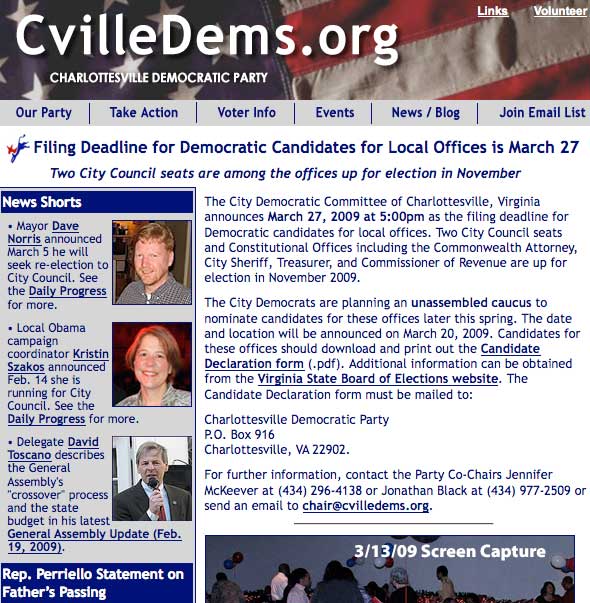 Links Volunteer

CvilleDems.org

CHARLOTTESVILLE DEMOCRATIC PARTY

Our Party | Take Action | Voter Info | Events | News / Blog | Join Email List

Filing Deadline for Democratic Candidates for Local Offices is March 27

Two City Council seats are among the offices up for election in November

News Shorts

• Mayor Dave Norris announced March 5 he will seek re-election to City Council. See the Daily Progress for more.

• Local Obama campaign coordinator Kristin Szakos announced Feb. 14 she is running for City Council. See the Daily Progress for more.

• Delegate David Toscano describes the General Assembly's "crossover" process and the state budget in his latest General Assembly Update (Feb. 19, 2009).

Rep. Perriello Statement on Father's Passing

The City Democratic Committee of Charlottesville, Virginia announces March 27, 2009 at 5:00pm as the filing deadline for Democratic candidates for local offices. Two City Council seats and Constitutional Offices including the Commonwealth Attorney, City Sheriff, Treasurer, and Commissioner of Revenue are up for election in November 2009.

The City Democrats are planning an unassembled caucus to nominate candidates for these offices later this spring. The date and location will be announced on March 20, 2009. Candidates for these offices should download and print out the Candidate Declaration form (.pdf). Additional information can be obtained from the Virginia State Board of Elections website. The Candidate Declaration form must be mailed to:

Charlottesville Democratic Party
P.O. Box 916
Charlottesville, VA 22902.

For further information, contact the Party Co-Chairs Jennifer McKeever at (434) 296-4138 or Jonathan Black at (434) 977-2509 or send an email to chair@cvilledems.org.

3/13/09 Screen Capture